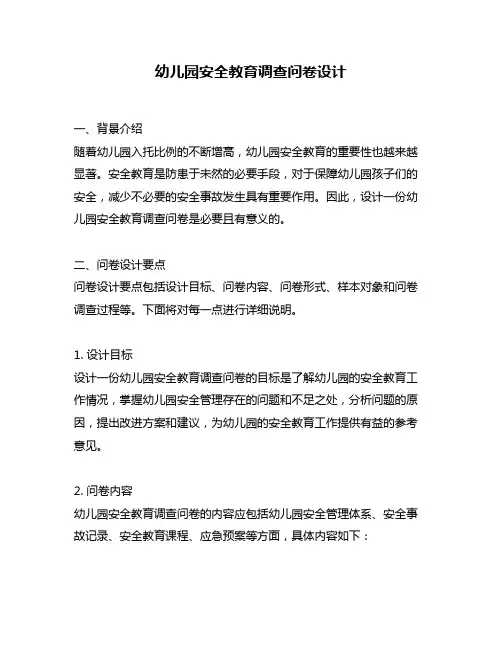 幼儿园安全教育调查问卷设计

一、背景介绍
随着幼儿园入托比例的不断增高，幼儿园安全教育的重要性也越来越显著。安全教育是防患于未然的必要手段，对于保障幼儿园孩子们的安全，减少不必要的安全事故发生具有重要作用。因此，设计一份幼儿园安全教育调查问卷是必要且有意义的。

二、问卷设计要点
问卷设计要点包括设计目标、问卷内容、问卷形式、样本对象和问卷调查过程等。下面将对每一点进行详细说明。

1. 设计目标
设计一份幼儿园安全教育调查问卷的目标是了解幼儿园的安全教育工作情况，掌握幼儿园安全管理存在的问题和不足之处，分析问题的原因，提出改进方案和建议，为幼儿园的安全教育工作提供有益的参考意见。

2. 问卷内容
幼儿园安全教育调查问卷的内容应包括幼儿园安全管理体系、安全事故记录、安全教育课程、应急预案等方面，具体内容如下：